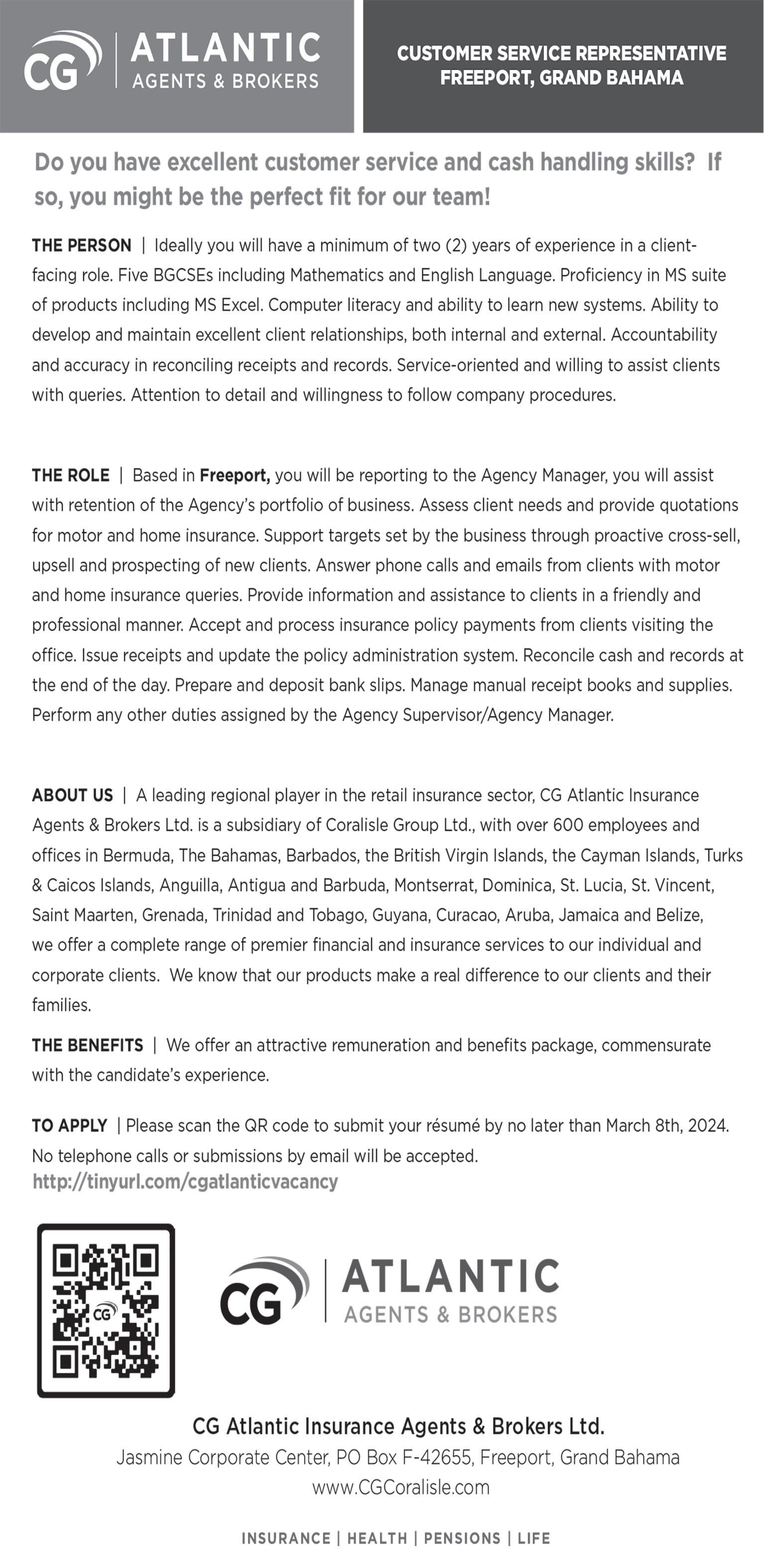 CG | ATLANTIC AGENTS & BROKERS

CUSTOMER SERVICE REPRESENTATIVE
FREEPORT, GRAND BAHAMA

Do you have excellent customer service and cash handling skills? If so, you might be the perfect fit for our team!

THE PERSON | Ideally you will have a minimum of two (2) years of experience in a client-facing role. Five BGCSEs including Mathematics and English Language. Proficiency in MS suite of products including MS Excel. Computer literacy and ability to learn new systems. Ability to develop and maintain excellent client relationships, both internal and external. Accountability and accuracy in reconciling receipts and records. Service-oriented and willing to assist clients with queries. Attention to detail and willingness to follow company procedures.

THE ROLE | Based in Freeport, you will be reporting to the Agency Manager, you will assist with retention of the Agency's portfolio of business. Assess client needs and provide quotations for motor and home insurance. Support targets set by the business through proactive cross-sell, upsell and prospecting of new clients. Answer phone calls and emails from clients with motor and home insurance queries. Provide information and assistance to clients in a friendly and professional manner. Accept and process insurance policy payments from clients visiting the office. Issue receipts and update the policy administration system. Reconcile cash and records at the end of the day. Prepare and deposit bank slips. Manage manual receipt books and supplies. Perform any other duties assigned by the Agency Supervisor/Agency Manager.

ABOUT US | A leading regional player in the retail insurance sector, CG Atlantic Insurance Agents & Brokers Ltd. is a subsidiary of Coralisle Group Ltd., with over 600 employees and offices in Bermuda, The Bahamas, Barbados, the British Virgin Islands, the Cayman Islands, Turks & Caicos Islands, Anguilla, Antigua and Barbuda, Montserrat, Dominica, St. Lucia, St. Vincent, Saint Maarten, Grenada, Trinidad and Tobago, Guyana, Curacao, Aruba, Jamaica and Belize, we offer a complete range of premier financial and insurance services to our individual and corporate clients. We know that our products make a real difference to our clients and their families.

THE BENEFITS | We offer an attractive remuneration and benefits package, commensurate with the candidate's experience.

TO APPLY | Please scan the QR code to submit your résumé by no later than March 8th, 2024. No telephone calls or submissions by email will be accepted.
http://tinyurl.com/cgatlanticvacancy

CG

CG | ATLANTIC AGENTS & BROKERS

CG Atlantic Insurance Agents & Brokers Ltd.
Jasmine Corporate Center, PO Box F-42655, Freeport, Grand Bahama
www.CGCoralisle.com

INSURANCE | HEALTH | PENSIONS | LIFE